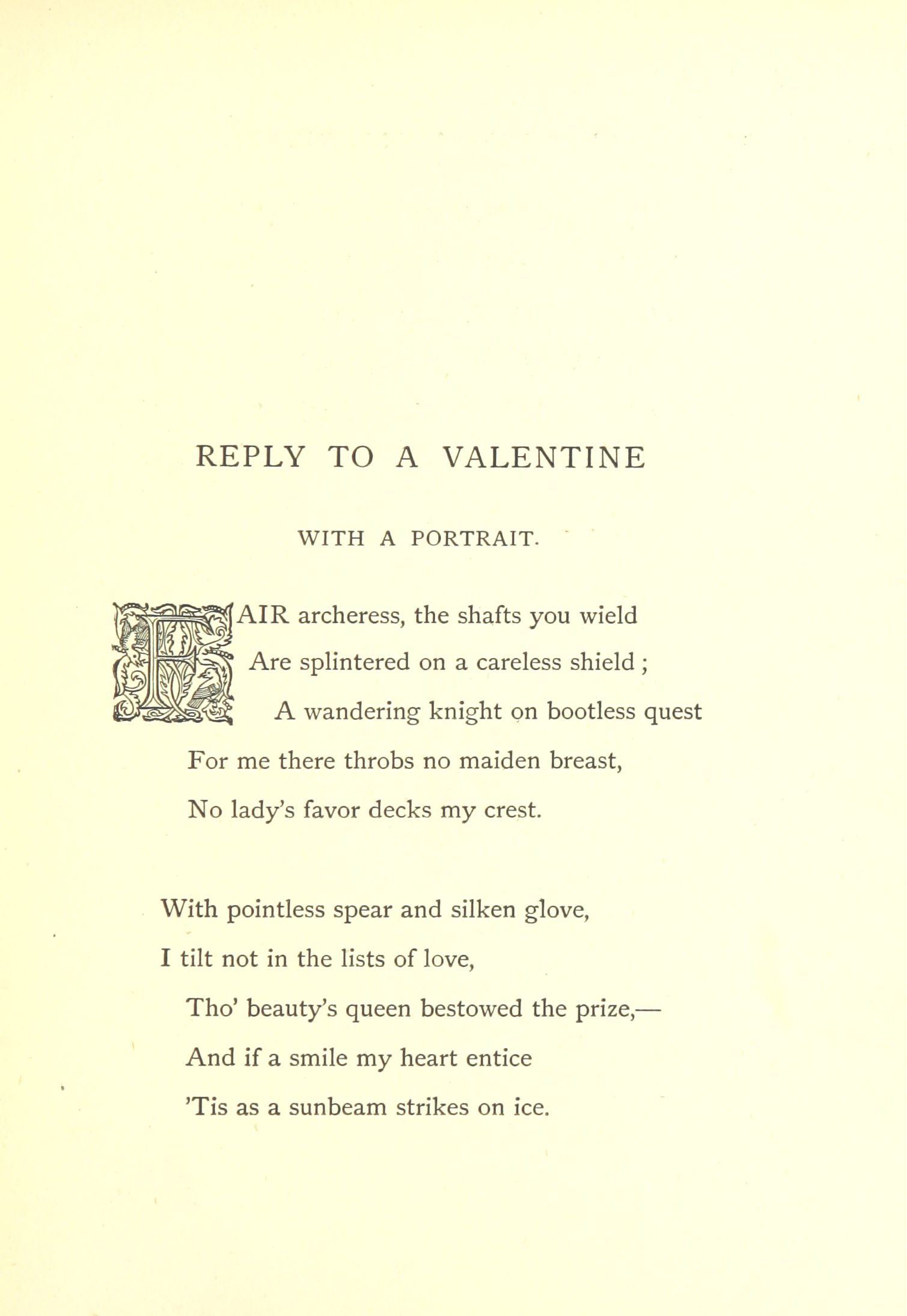 REPLY TO A VALENTINE

WITH A PORTRAIT.

FAIR archeress, the shafts you wield
Are splintered on a careless shield;
A wandering knight on bootless quest
For me there throbs no maiden breast,
No lady's favor decks my crest.

With pointless spear and silken glove,
I tilt not in the lists of love,
Tho' beauty's queen bestowed the prize,—
And if a smile my heart entice
'Tis as a sunbeam strikes on ice.